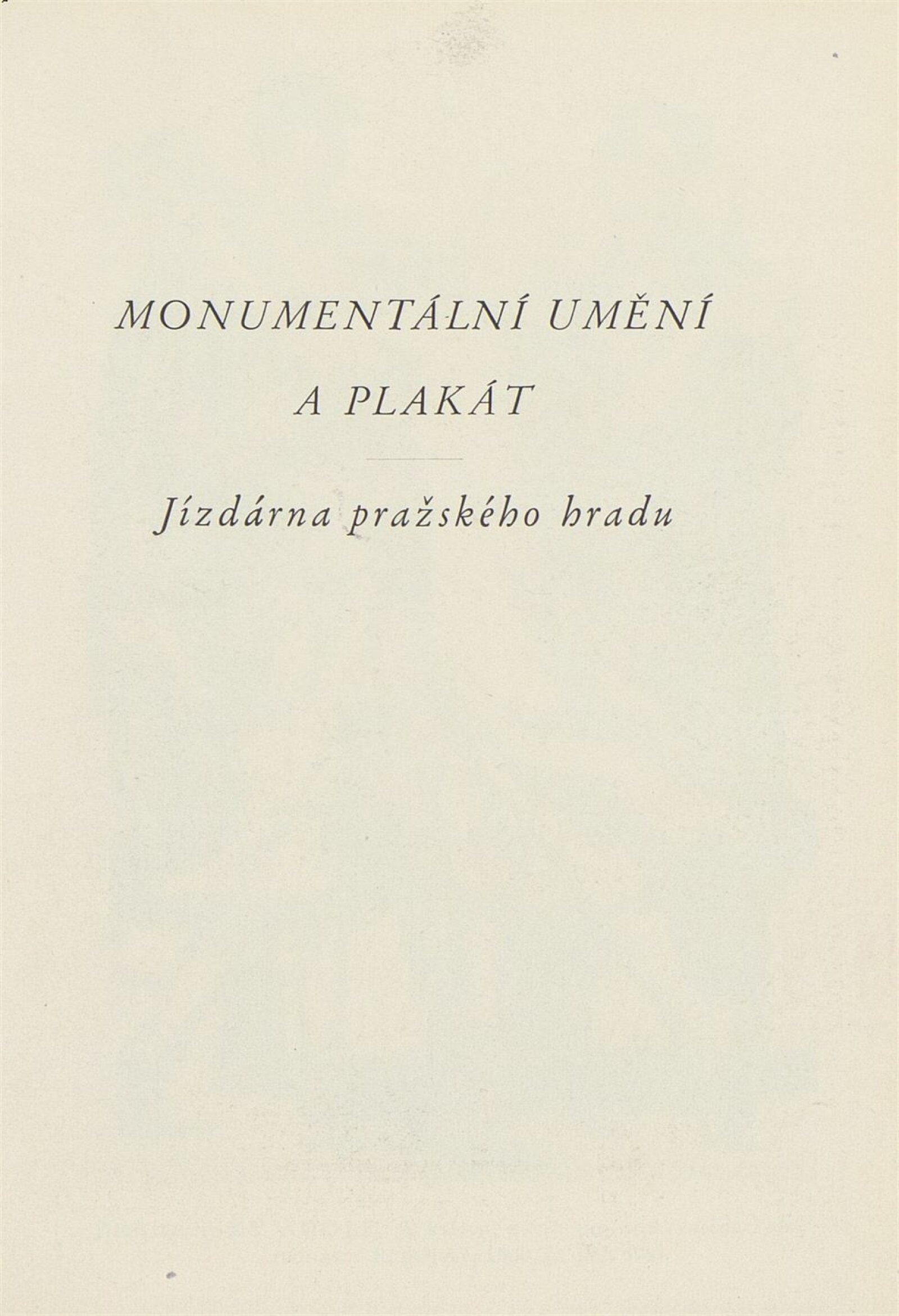 MONUMENTÁLNÍ UMĚNÍ
A PLAKÁT

Jízdárna pražského hradu